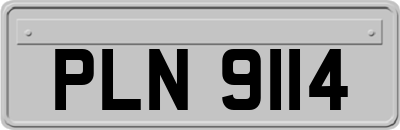 PLN 9114